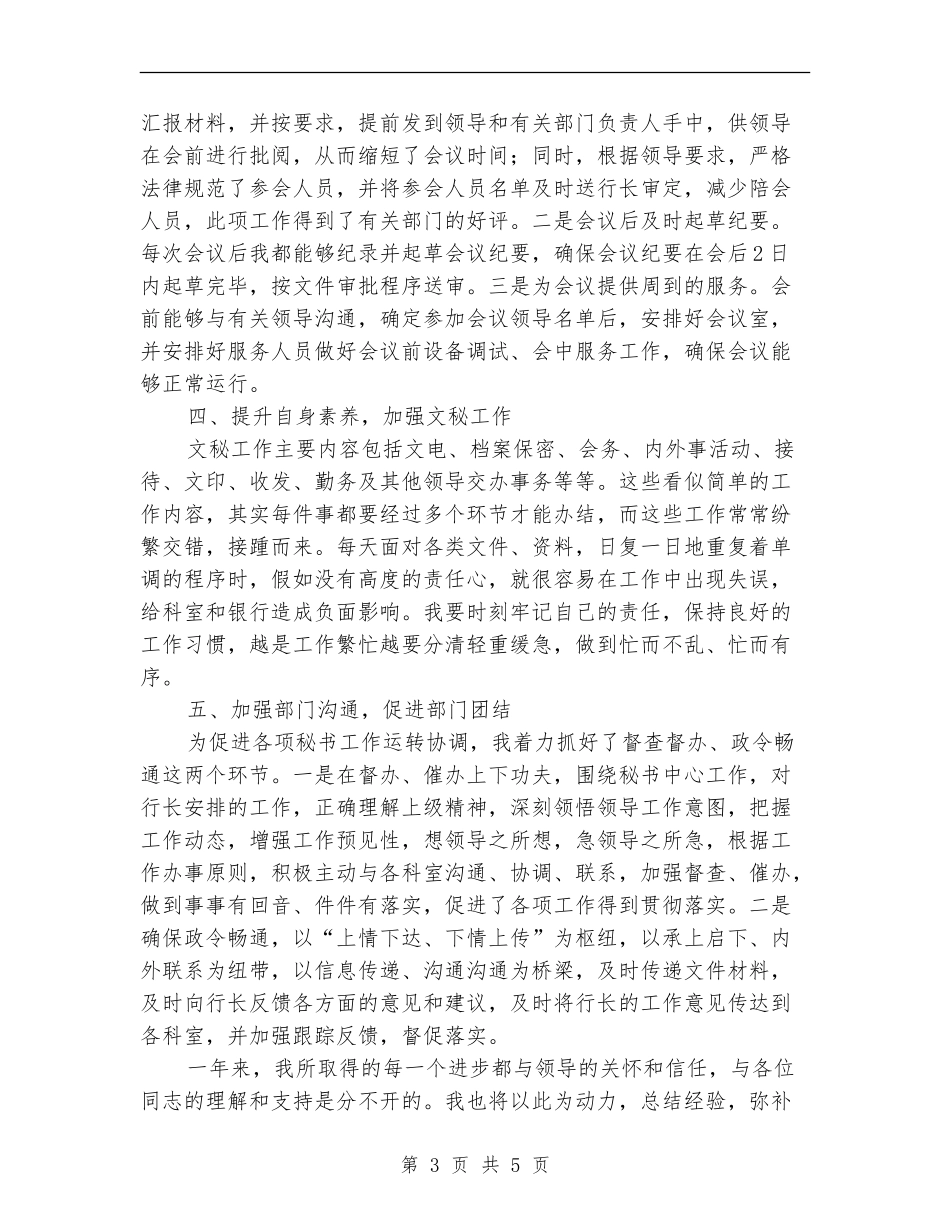 汇报材料，并按要求，提前发到领导和有关部门负责人手中，供领导在会前进行批阅，从而缩短了会议时间；同时，根据领导要求，严格法律规范了参会人员，并将参会人员名单及时送行长审定，减少陪会人员，此项工作得到了有关部门的好评。二是会议后及时起草纪要。每次会议后我都能够纪录并起草会议纪要，确保会议纪要在会后2日内起草完毕，按文件审批程序送审。三是为会议提供周到的服务。会前能够与有关领导沟通，确定参加会议领导名单后，安排好会议室，并安排好服务人员做好会议前设备调试、会中服务工作，确保会议能够正常运行。

四、提升自身素养，加强文秘工作

文秘工作主要内容包括文电、档案保密、会务、内外事活动、接待、文印、收发、勤务及其他领导交办事务等等。这些看似简单的工作内容，其实每件事都要经过多个环节才能办结，而这些工作常常纷繁交错，接踵而来。每天面对各类文件、资料，日复一日地重复着单调的程序时，假如没有高度的责任心，就很容易在工作中出现失误，给科室和银行造成负面影响。我要时刻牢记自己的责任，保持良好的工作习惯，越是工作繁忙越要分清轻重缓急，做到忙而不乱、忙而有序。

五、加强部门沟通，促进部门团结

为促进各项秘书工作运转协调，我着力抓好了督查督办、政令畅通这两个环节。一是在督办、催办上下功夫，围绕秘书中心工作，对行长安排的工作，正确理解上级精神，深刻领悟领导工作意图，把握工作动态，增强工作预见性，想领导之所想，急领导之所急，根据工作办事原则，积极主动与各科室沟通、协调、联系，加强督查、催办，做到事事有回音、件件有落实，促进了各项工作得到贯彻落实。二是确保政令畅通，以“上情下达、下情上传”为枢纽，以承上启下、内外联系为纽带，以信息传递、沟通沟通为桥梁，及时传递文件材料，及时向行长反馈各方面的意见和建议，及时将行长的工作意见传达到各科室，并加强跟踪反馈，督促落实。

一年来，我所取得的每一个进步都与领导的关怀和信任，与各位同志的理解和支持是分不开的。我也将以此为动力，总结经验，弥补

第3页 共5页